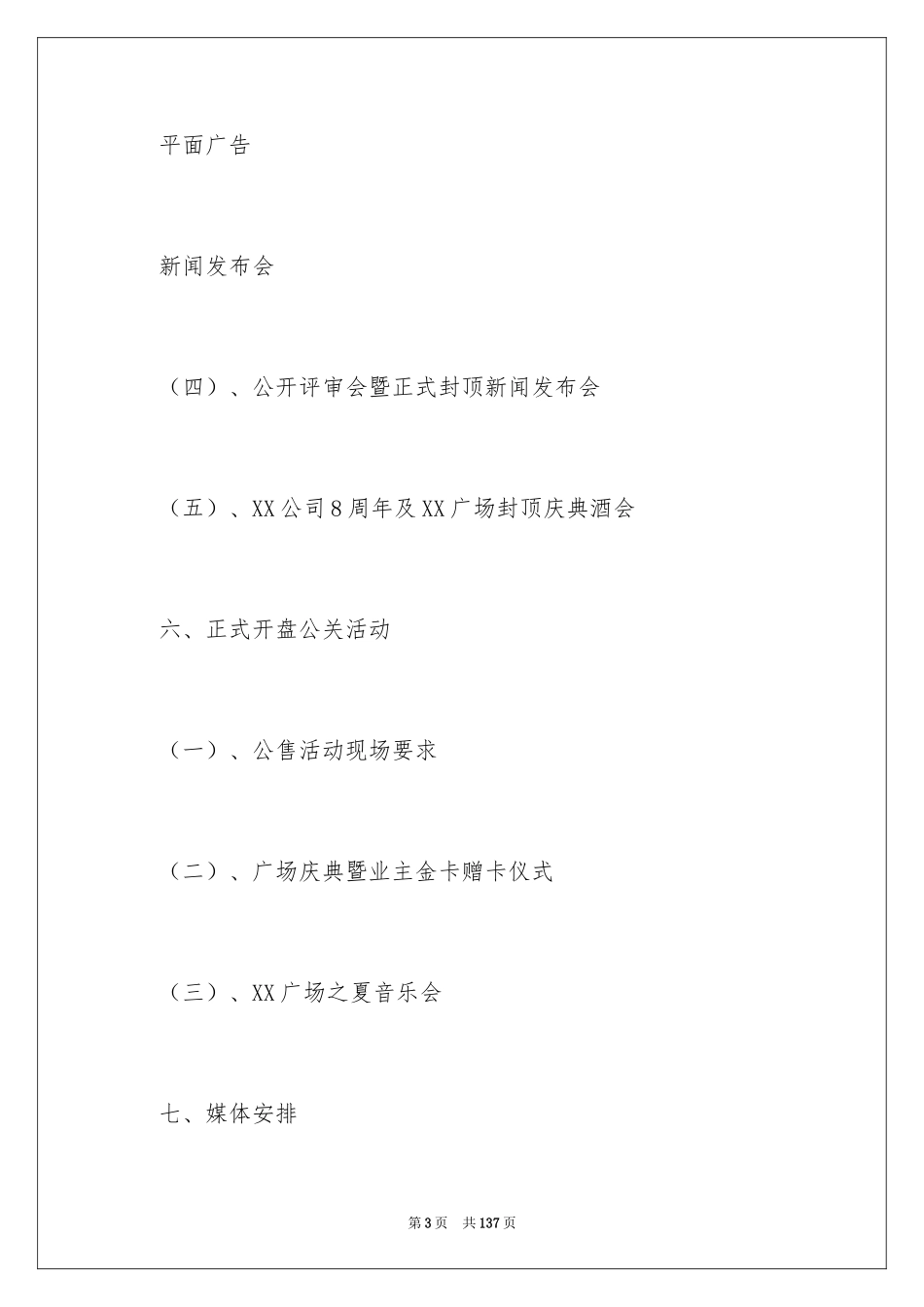 平面广告

新闻发布会

（四）、公开评审会暨正式封顶新闻发布会

（五）、XX公司8周年及XX广场封顶庆典酒会

六、正式开盘公关活动

（一）、公售活动现场要求

（二）、广场庆典暨业主金卡赠卡仪式

（三）、XX广场之夏音乐会

七、媒体安排

第3页 共137页